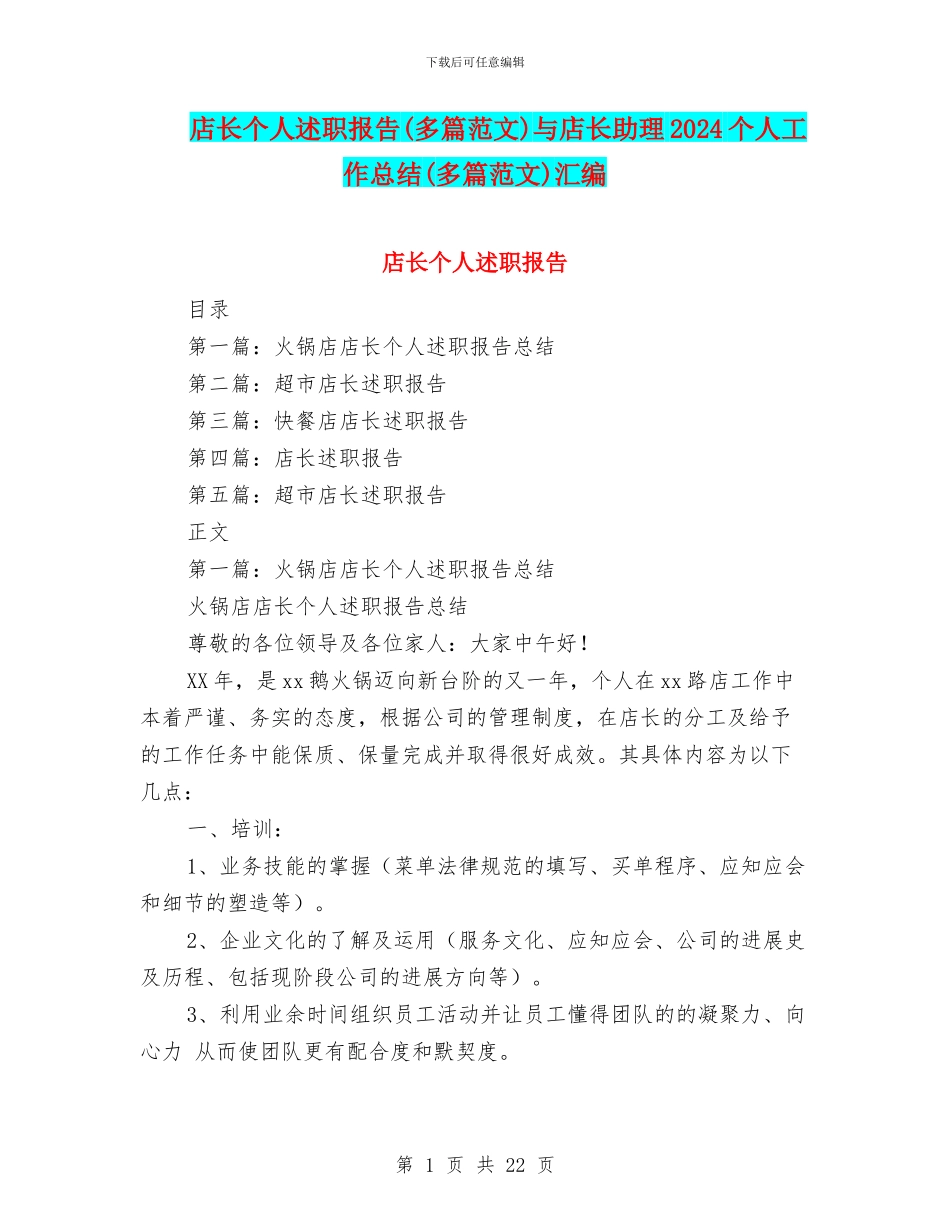 下载后可任意编辑

店长个人述职报告(多篇范文)与店长助理2024个人工作总结(多篇范文)汇编

店长个人述职报告

目录

第一篇：火锅店店长个人述职报告总结

第二篇：超市店长述职报告

第三篇：快餐店店长述职报告

第四篇：店长述职报告

第五篇：超市店长述职报告

正文

第一篇：火锅店店长个人述职报告总结

火锅店店长个人述职报告总结

尊敬的各位领导及各位家人：大家中午好！

XX年，是xx鹅火锅迈向新台阶的又一年，个人在xx路店工作中本着严谨、务实的态度，根据公司的管理制度，在店长的分工及给予的工作任务中能保质、保量完成并取得很好成效。其具体内容为以下几点：

一、培训：

1、业务技能的掌握（菜单法律规范的填写、买单程序、应知应会和细节的塑造等）。

2、企业文化的了解及运用（服务文化、应知应会、公司的进展史及历程、包括现阶段公司的进展方向等）。

3、利用业余时间组织员工活动并让员工懂得团队的的凝聚力、向心力 从而使团队更有配合度和默契度。

第 1 页 共 22 页